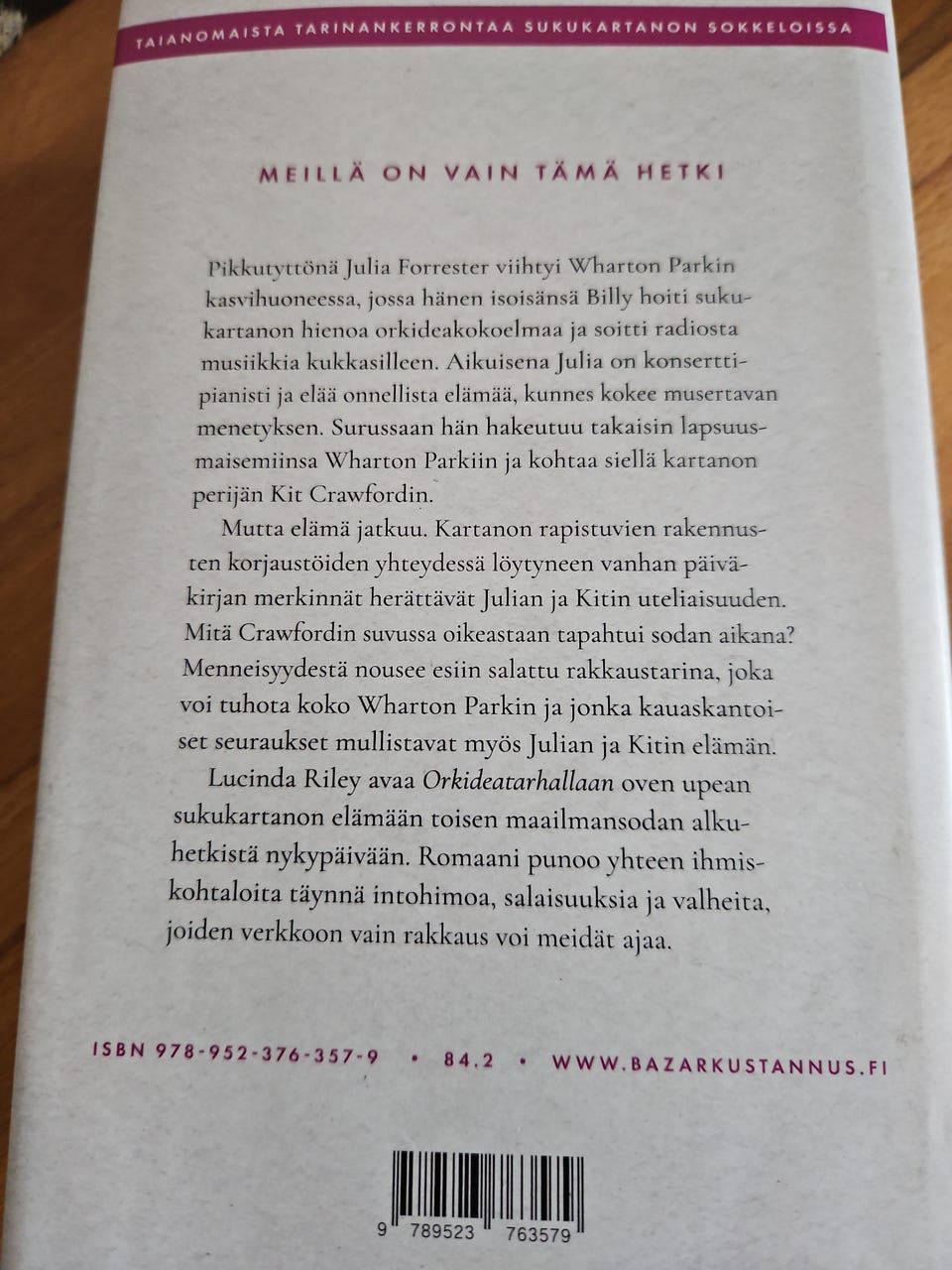 TAIANOMAISTA TARINANKERRONTAA SUKUKARTANON SOKKELOISSA

MEILLÄ ON VAIN TÄMÄ HETKI

Pikkutyttönä Julia Forrester viihtyi Wharton Parkin kasvihuoneessa, jossa hänen isoisänsä Billy hoiti sukukartanon hienoa orkideakokoelmaa ja soitti radiosta musiikkia kukkasilleen. Aikuisena Julia on konserttipianisti ja elää onnellista elämää, kunnes kokee musertavan menetyksen. Surussaan hän hakeutuu takaisin lapsuusmaisemiinsa Wharton Parkiin ja kohtaa siellä kartanon perijän Kit Crawfordin.

Mutta elämä jatkuu. Kartanon rapistuvien rakennusten korjaustöiden yhteydessä löytyneen vanhan päiväkirjan merkinnät herättävät Julian ja Kitin uteliaisuuden. Mitä Crawfordin suvussa oikeastaan tapahtui sodan aikana? Menneisyydestä nousee esiin salattu rakkaustarina, joka voi tuhota koko Wharton Parkin ja jonka kauaskantoiset seuraukset mullistavat myös Julian ja Kitin elämän.

Lucinda Riley avaa Orkideatarhallaan oven upean sukukartanon elämään toisen maailmansodan alkuhetkistä nykypäivään. Romaani punoo yhteen ihmiskohtaloita täynnä intohimoa, salaisuuksia ja valheita, joiden verkkoon vain rakkaus voi meidät ajaa.

ISBN 978-952-376-357-9 • 84.2 • WWW.BAZARKUSTANNUS.FI

9 789523 763579